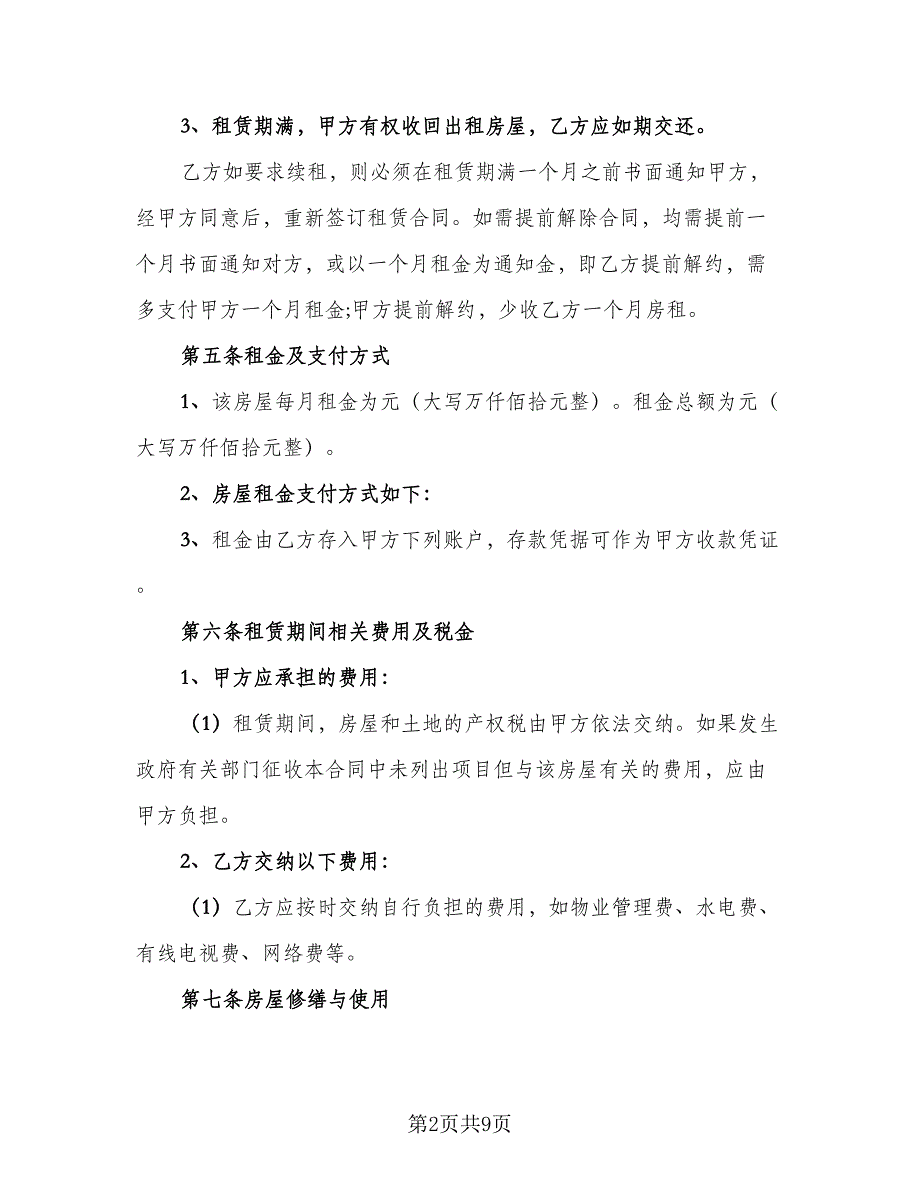 3、租赁期满，甲方有权收回出租房屋，乙方应如期交还。

乙方如要求续租，则必须在租赁期满一个月之前书面通知甲方，经甲方同意后，重新签订租赁合同。如需提前解除合同，均需提前一个月书面通知对方，或以一个月租金为通知金，即乙方提前解约，需多支付甲方一个月租金;甲方提前解约，少收乙方一个月房租。

第五条租金及支付方式

1、该房屋每月租金为元（大写万仟佰拾元整）。租金总额为元（大写万仟佰拾元整）。

2、房屋租金支付方式如下:

3、租金由乙方存入甲方下列账户，存款凭据可作为甲方收款凭证。

第六条租赁期间相关费用及税金

1、甲方应承担的费用:

（1）租赁期间，房屋和土地的产权税由甲方依法交纳。如果发生政府有关部门征收本合同中未列出项目但与该房屋有关的费用，应由甲方负担。

2、乙方交纳以下费用:

（1）乙方应按时交纳自行负担的费用，如物业管理费、水电费、有线电视费、网络费等。

第七条房屋修缮与使用

第2页共9页